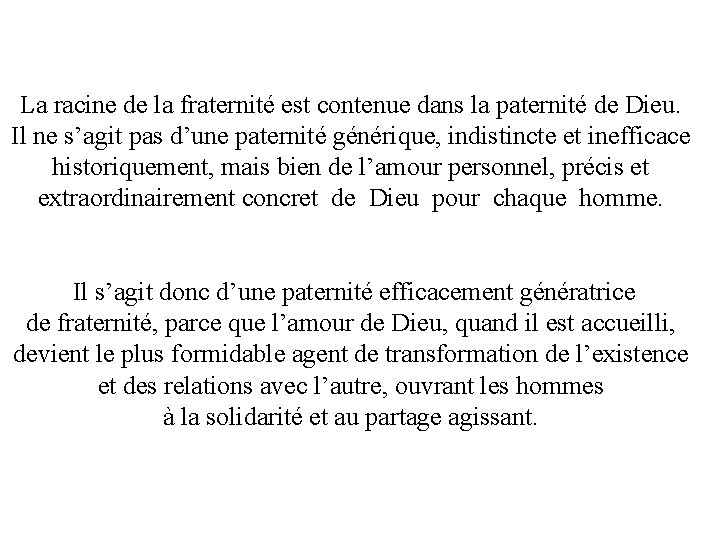 La racine de la fraternité est contenue dans la paternité de Dieu. Il ne s’agit pas d’une paternité générique, indistincte et inefficace historiquement, mais bien de l’amour personnel, précis et extraordinairement concret de Dieu pour chaque homme.

Il s’agit donc d’une paternité efficacement génératrice de fraternité, parce que l’amour de Dieu, quand il est accueilli, devient le plus formidable agent de transformation de l’existence et des relations avec l’autre, ouvrant les hommes à la solidarité et au partage agissant.